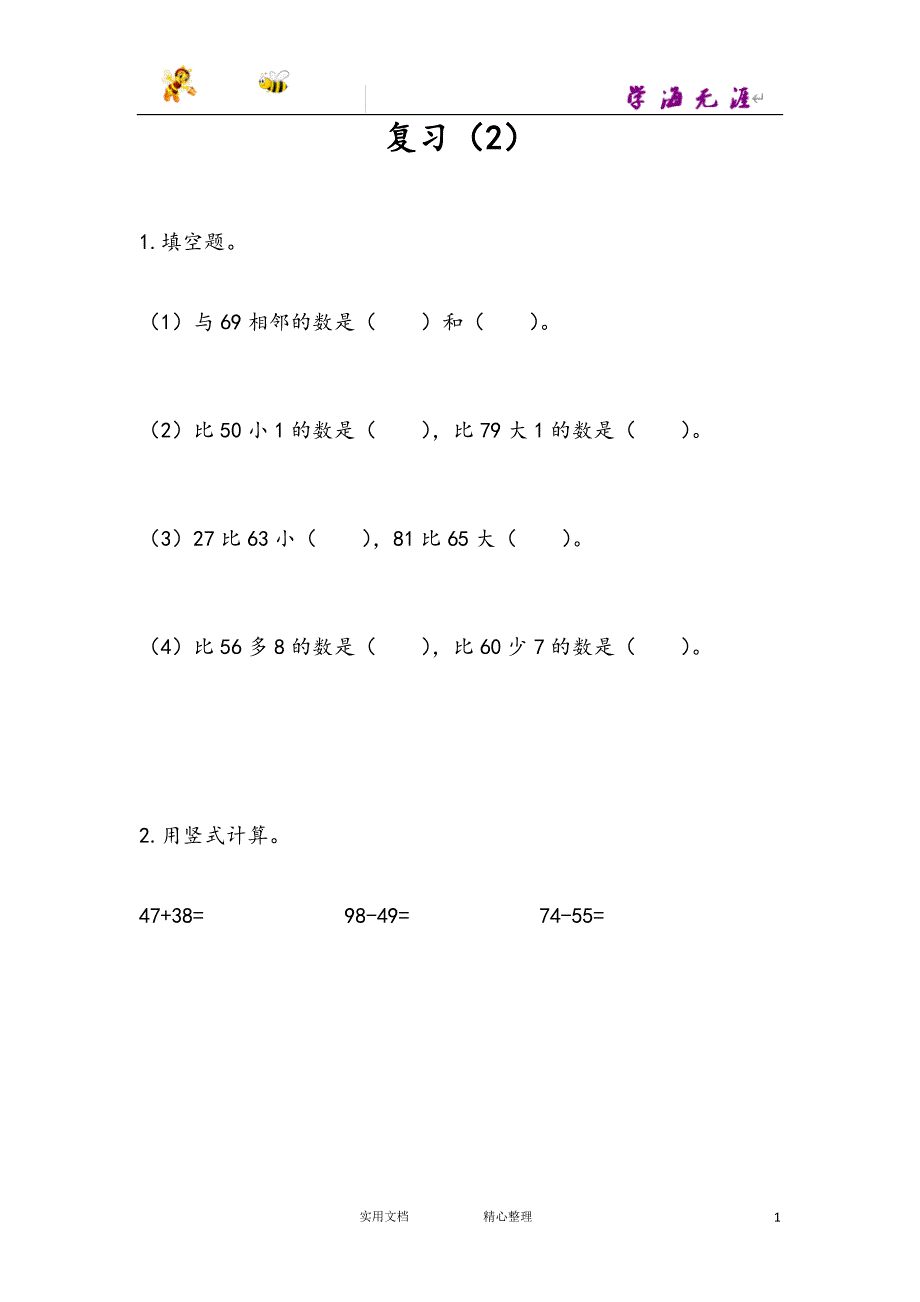 学海无涯

复习（2）

1.填空题。

（1）与 69 相邻的数是（　　）和（　　）。

（2）比 50 小 1 的数是（　　），比 79 大 1 的数是（　　）。

（3）27 比 63 小（　　），81 比 65 大（　　）。

（4）比 56 多 8 的数是（　　），比 60 少 7 的数是（　　）。

2.用竖式计算。

47+38=　　98-49=　　74-55=

实用文档　　精心整理　　1